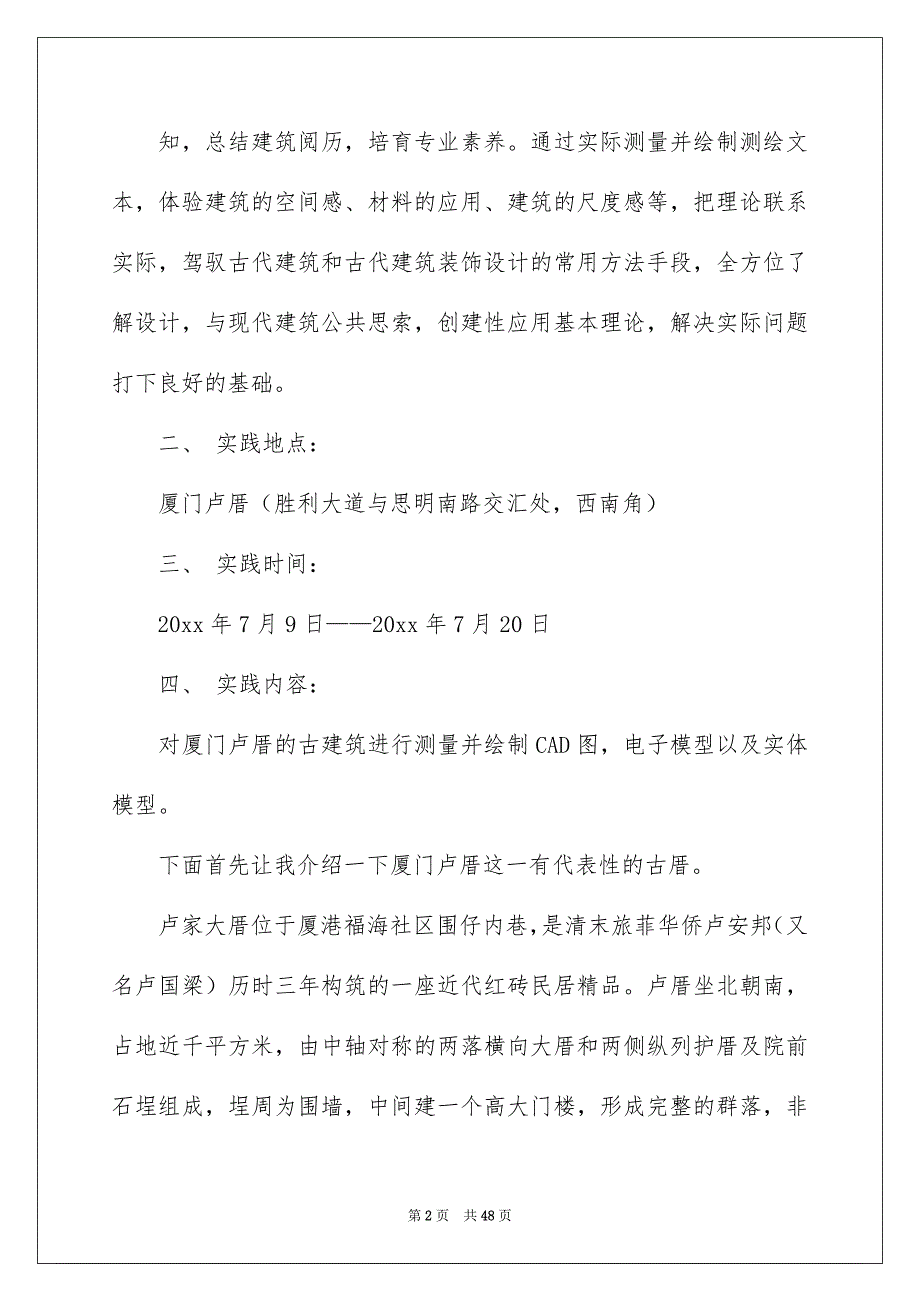 知，总结建筑阅历，培育专业素养。通过实际测量并绘制测绘文本，体验建筑的空间感、材料的应用、建筑的尺度感等，把理论联系实际，驾驭古代建筑和古代建筑装饰设计的常用方法手段，全方位了解设计，与现代建筑公共思索，创建性应用基本理论，解决实际问题打下良好的基础。

二、 实践地点：

厦门卢厝（胜利大道与思明南路交汇处，西南角）

三、 实践时间：

20xx 年 7 月 9 日——20xx 年 7 月 20 日

四、 实践内容：

对厦门卢厝的古建筑进行测量并绘制 CAD 图，电子模型以及实体模型。

下面首先让我介绍一下厦门卢厝这一有代表性的古厝。

卢家大厝位于厦港福海社区围仔内巷，是清末旅菲华侨卢安邦（又名卢国梁）历时三年构筑的一座近代红砖民居精品。卢厝坐北朝南，占地近千平方米，由中轴对称的两落横向大厝和两侧纵列护厝及院前石埕组成，埕周为围墙，中间建一个高大门楼，形成完整的群落，非

第 2 页 共 48 页